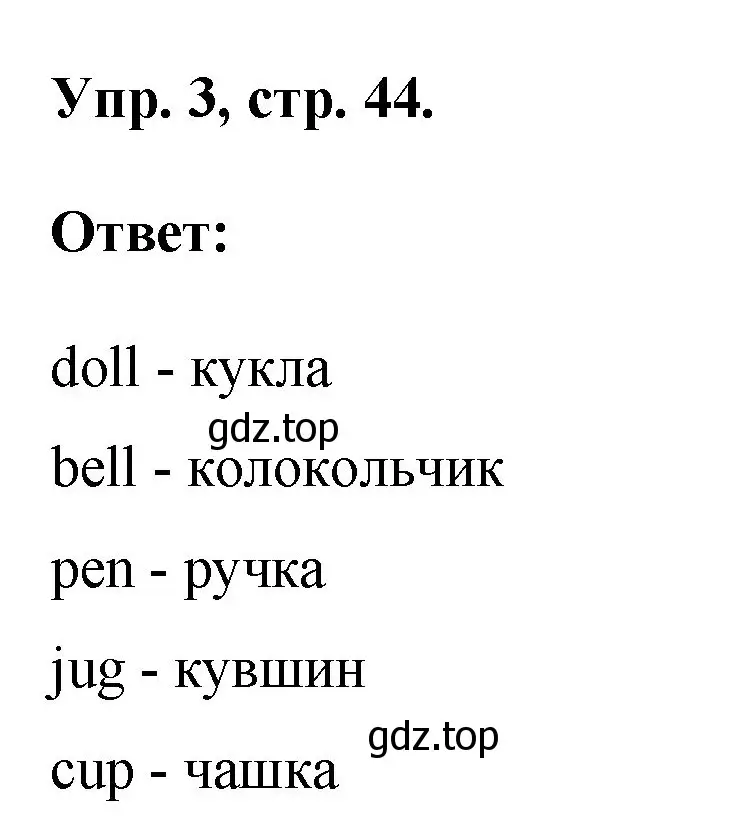 Упр. 3, стр. 44.

Ответ:

doll - кукла

gdz.top

bell - колокольчик

pen - ручка

jug - кувшин

gdz.top

cup - чашка